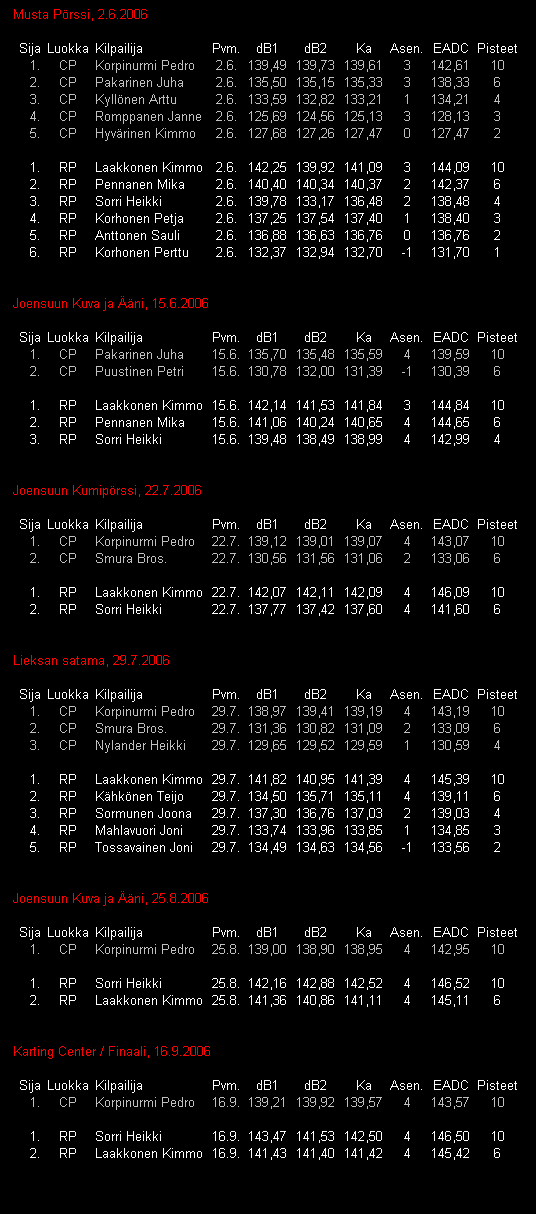 Musta Pörssi, 2.6.2006

| Sija | Luokka | Kilpailija | Pvm. | dB1 | dB2 | Ka | Asen. | EADC | Pisteet |
|---|---|---|---|---|---|---|---|---|---|
| 1. | CP | Korpinurmi Pedro | 2.6. | 139,49 | 139,73 | 139,61 | 3 | 142,61 | 10 |
| 2. | CP | Pakarinen Juha | 2.6. | 135,50 | 135,15 | 135,33 | 3 | 138,33 | 6 |
| 3. | CP | Kyllönen Arttu | 2.6. | 133,59 | 132,82 | 133,21 | 1 | 134,21 | 4 |
| 4. | CP | Romppanen Janne | 2.6. | 125,69 | 124,56 | 125,13 | 3 | 128,13 | 3 |
| 5. | CP | Hyvärinen Kimmo | 2.6. | 127,68 | 127,26 | 127,47 | 0 | 127,47 | 2 |
| 1. | RP | Laakkonen Kimmo | 2.6. | 142,25 | 139,92 | 141,09 | 3 | 144,09 | 10 |
| 2. | RP | Pennanen Mika | 2.6. | 140,40 | 140,34 | 140,37 | 2 | 142,37 | 6 |
| 3. | RP | Sorri Heikki | 2.6. | 139,78 | 133,17 | 136,48 | 2 | 138,48 | 4 |
| 4. | RP | Korhonen Petja | 2.6. | 137,25 | 137,54 | 137,40 | 1 | 138,40 | 3 |
| 5. | RP | Anttonen Sauli | 2.6. | 136,88 | 136,63 | 136,76 | 0 | 136,76 | 2 |
| 6. | RP | Korhonen Perttu | 2.6. | 132,37 | 132,94 | 132,70 | -1 | 131,70 | 1 |

Joensuun Kuva ja Ääni, 15.6.2006

| Sija | Luokka | Kilpailija | Pvm. | dB1 | dB2 | Ka | Asen. | EADC | Pisteet |
|---|---|---|---|---|---|---|---|---|---|
| 1. | CP | Pakarinen Juha | 15.6. | 135,70 | 135,48 | 135,59 | 4 | 139,59 | 10 |
| 2. | CP | Puustinen Petri | 15.6. | 130,78 | 132,00 | 131,39 | -1 | 130,39 | 6 |
| 1. | RP | Laakkonen Kimmo | 15.6. | 142,14 | 141,53 | 141,84 | 3 | 144,84 | 10 |
| 2. | RP | Pennanen Mika | 15.6. | 141,06 | 140,24 | 140,65 | 4 | 144,65 | 6 |
| 3. | RP | Sorri Heikki | 15.6. | 139,48 | 138,49 | 138,99 | 4 | 142,99 | 4 |

Joensuun Kumipörssi, 22.7.2006

| Sija | Luokka | Kilpailija | Pvm. | dB1 | dB2 | Ka | Asen. | EADC | Pisteet |
|---|---|---|---|---|---|---|---|---|---|
| 1. | CP | Korpinurmi Pedro | 22.7. | 139,12 | 139,01 | 139,07 | 4 | 143,07 | 10 |
| 2. | CP | Smura Bros. | 22.7. | 130,56 | 131,56 | 131,06 | 2 | 133,06 | 6 |
| 1. | RP | Laakkonen Kimmo | 22.7. | 142,07 | 142,11 | 142,09 | 4 | 146,09 | 10 |
| 2. | RP | Sorri Heikki | 22.7. | 137,77 | 137,42 | 137,60 | 4 | 141,60 | 6 |

Lieksan satama, 29.7.2006

| Sija | Luokka | Kilpailija | Pvm. | dB1 | dB2 | Ka | Asen. | EADC | Pisteet |
|---|---|---|---|---|---|---|---|---|---|
| 1. | CP | Korpinurmi Pedro | 29.7. | 138,97 | 139,41 | 139,19 | 4 | 143,19 | 10 |
| 2. | CP | Smura Bros. | 29.7. | 131,36 | 130,82 | 131,09 | 2 | 133,09 | 6 |
| 3. | CP | Nylander Heikki | 29.7. | 129,65 | 129,52 | 129,59 | 1 | 130,59 | 4 |
| 1. | RP | Laakkonen Kimmo | 29.7. | 141,82 | 140,95 | 141,39 | 4 | 145,39 | 10 |
| 2. | RP | Kähkönen Teijo | 29.7. | 134,50 | 135,71 | 135,11 | 4 | 139,11 | 6 |
| 3. | RP | Sormunen Joona | 29.7. | 137,30 | 136,76 | 137,03 | 2 | 139,03 | 4 |
| 4. | RP | Mahlavuori Joni | 29.7. | 133,74 | 133,96 | 133,85 | 1 | 134,85 | 3 |
| 5. | RP | Tossavainen Joni | 29.7. | 134,49 | 134,63 | 134,56 | -1 | 133,56 | 2 |

Joensuun Kuva ja Ääni, 25.8.2006

| Sija | Luokka | Kilpailija | Pvm. | dB1 | dB2 | Ka | Asen. | EADC | Pisteet |
|---|---|---|---|---|---|---|---|---|---|
| 1. | CP | Korpinurmi Pedro | 25.8. | 139,00 | 138,90 | 138,95 | 4 | 142,95 | 10 |
| 1. | RP | Sorri Heikki | 25.8. | 142,16 | 142,88 | 142,52 | 4 | 146,52 | 10 |
| 2. | RP | Laakkonen Kimmo | 25.8. | 141,36 | 140,86 | 141,11 | 4 | 145,11 | 6 |

Karting Center / Finaali, 16.9.2006

| Sija | Luokka | Kilpailija | Pvm. | dB1 | dB2 | Ka | Asen. | EADC | Pisteet |
|---|---|---|---|---|---|---|---|---|---|
| 1. | CP | Korpinurmi Pedro | 16.9. | 139,21 | 139,92 | 139,57 | 4 | 143,57 | 10 |
| 1. | RP | Sorri Heikki | 16.9. | 143,47 | 141,53 | 142,50 | 4 | 146,50 | 10 |
| 2. | RP | Laakkonen Kimmo | 16.9. | 141,43 | 141,40 | 141,42 | 4 | 145,42 | 6 |